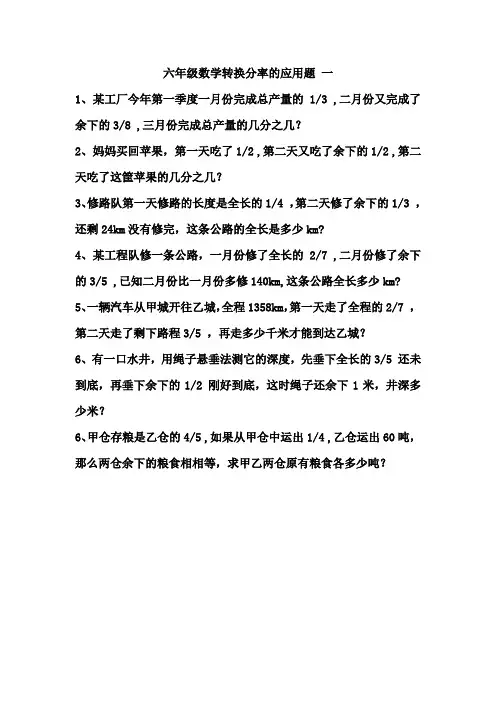 六年级数学转换分率的应用题 一

1、某工厂今年第一季度一月份完成总产量的 1/3，二月份又完成了余下的 3/8，三月份完成总产量的几分之几？

2、妈妈买回苹果，第一天吃了 1/2，第二天又吃了余下的 1/2，第二天吃了这筐苹果的几分之几？

3、修路队第一天修路的长度是全长的 1/4，第二天修了余下的 1/3，还剩 24km 没有修完，这条公路的全长是多少 km?

4、某工程队修一条公路，一月份修了全长的 2/7，二月份修了余下的 3/5，已知二月份比一月份多修 140km，这条公路全长多少 km?

5、一辆汽车从甲城开往乙城，全程 1358km，第一天走了全程的 2/7，第二天走了剩下路程 3/5，再走多少千米才能到达乙城？

6、有一口水井，用绳子悬垂法测它的深度，先垂下全长的 3/5 还未到底，再垂下余下的 1/2 刚好到底，这时绳子还余下 1 米，井深多少米？

6、甲仓存粮是乙仓的 4/5，如果从甲仓中运出 1/4，乙仓运出 60 吨，那么两仓余下的粮食相相等，求甲乙两仓原有粮食各多少吨？